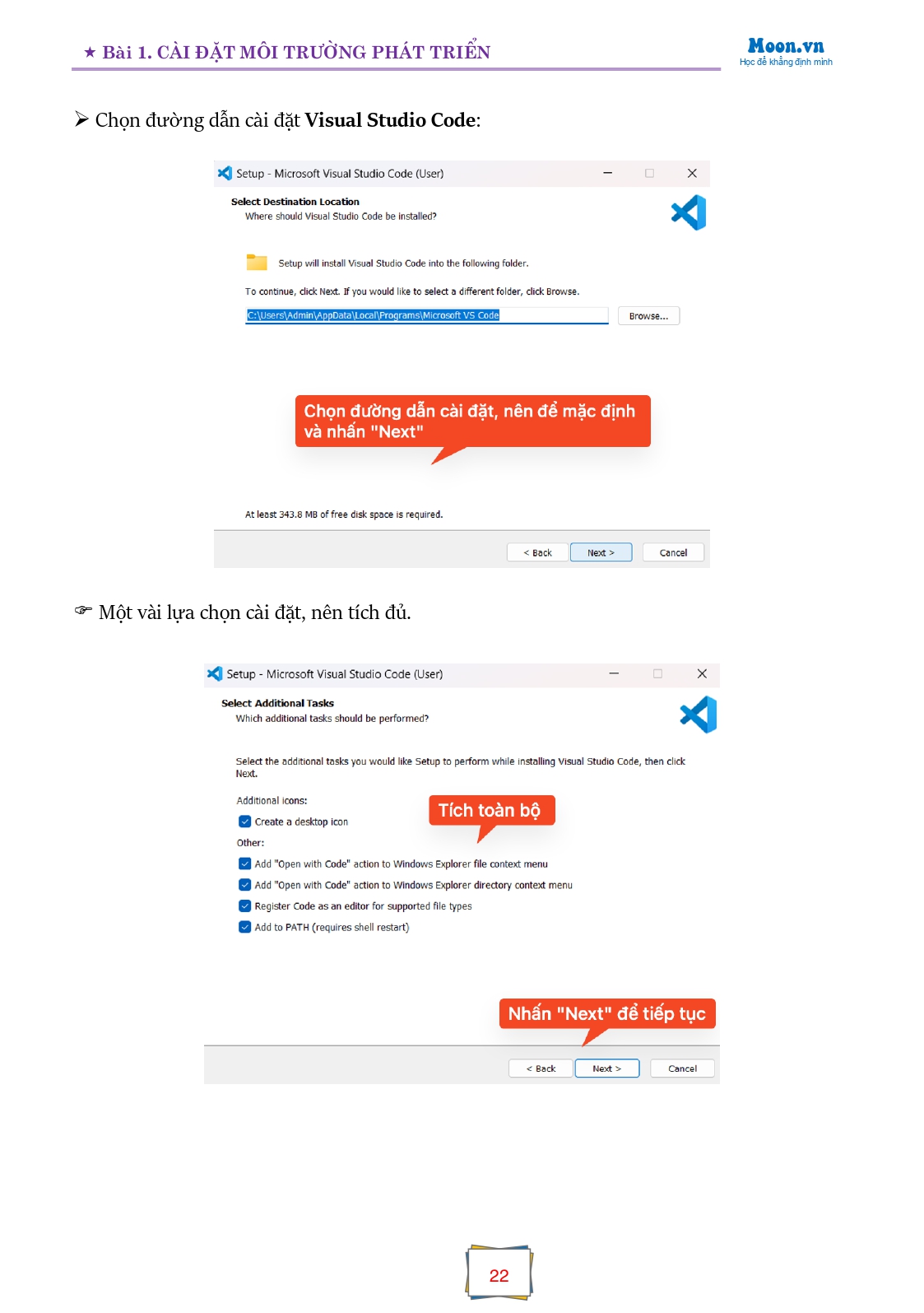 ★ Bài 1. CÀI ĐẶT MÔI TRƯỜNG PHÁT TRIỂN

Moon.vn
Học để khẳng định mình

➢ Chọn đường dẫn cài đặt Visual Studio Code:

Setup - Microsoft Visual Studio Code (User)

Select Destination Location
Where should Visual Studio Code be installed?

Setup will install Visual Studio Code into the following folder.

To continue, click Next. If you would like to select a different folder, click Browse.

C:\Users\Admin\AppData\Local\Programs\Microsoft VS Code

Browse...

Chọn đường dẫn cài đặt, nên để mặc định và nhấn "Next"

At least 343.8 MB of free disk space is required.

< Back
Next >
Cancel

☞ Một vài lựa chọn cài đặt, nên tích đủ.

Setup - Microsoft Visual Studio Code (User)

Select Additional Tasks
Which additional tasks should be performed?

Select the additional tasks you would like Setup to perform while installing Visual Studio Code, then click Next.

Additional icons:

☑ Create a desktop icon

Tích toàn bộ

Other:

☑ Add "Open with Code" action to Windows Explorer file context menu
☑ Add "Open with Code" action to Windows Explorer directory context menu
☑ Register Code as an editor for supported file types
☑ Add to PATH (requires shell restart)

Nhấn "Next" để tiếp tục

< Back
Next >
Cancel

22